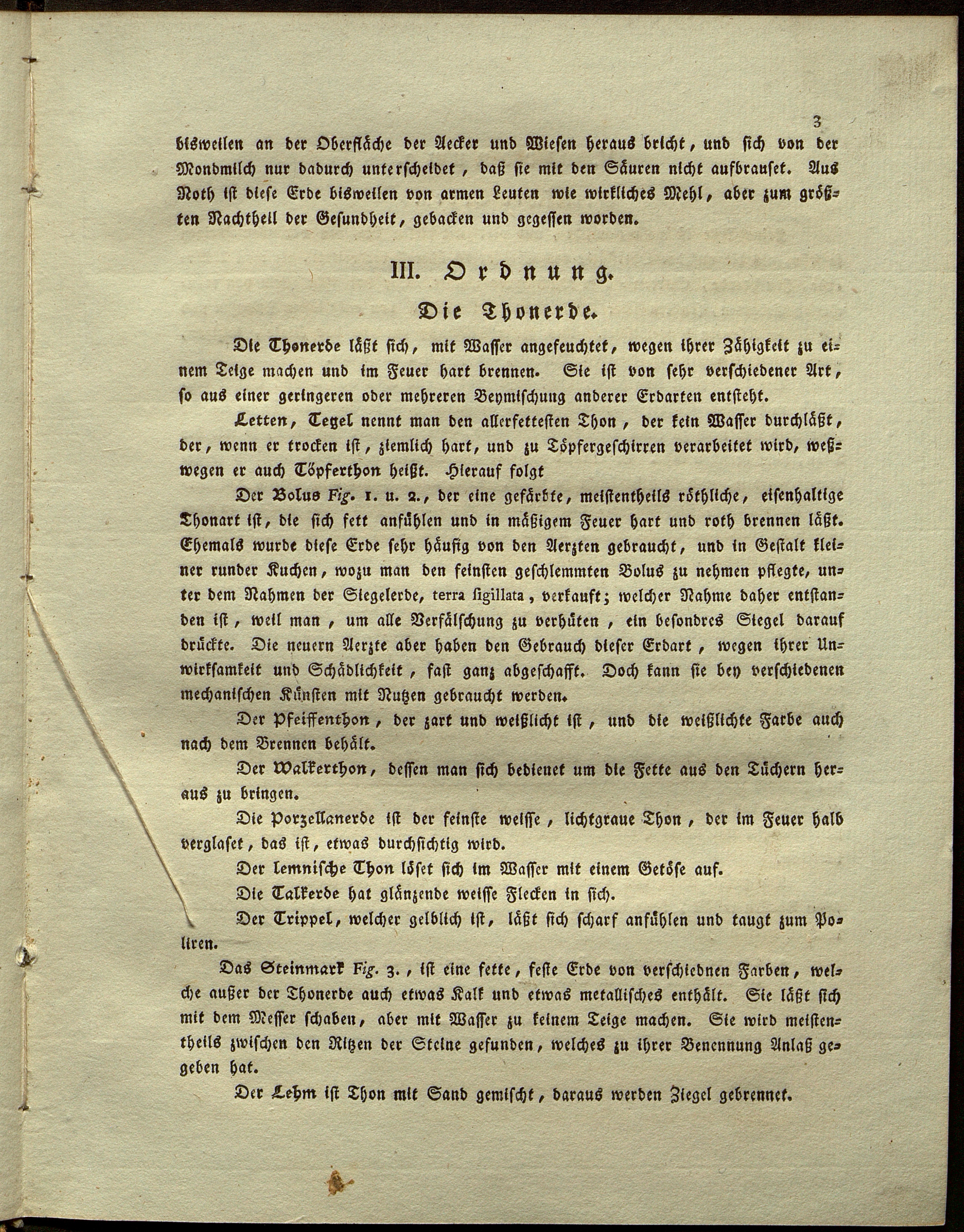 3

bisweilen an der Oberfläche der Aecker und Wiesen heraus bricht, und sich von der Mondmilch nur dadurch unterscheidet, daß sie mit den Säuren nicht aufbrauset. Aus Noth ist diese Erde bisweilen von armen Leuten wie wirkliches Mehl, aber zum größten Nachtheil der Gesundheit, gebacken und gegessen worden.

III. Ordnung.

Die Thonerde.

Die Thonerde läßt sich, mit Wasser angefeuchtet, wegen ihrer Zähigkeit zu einem Teige machen und im Feuer hart brennen. Sie ist von sehr verschiedener Art, so aus einer geringeren oder mehreren Beymischung anderer Erdarten entsteht.

Letten, Tegel nennt man den allerfettesten Thon, der kein Wasser durchläßt, der, wenn er trocken ist, ziemlich hart, und zu Töpfergeschirren verarbeitet wird, weßwegen er auch Töpferthon heißt. Hierauf folgt

Der Bolus Fig. 1. u. 2., der eine gefärbte, meistentheils röthliche, eisenhaltige Thonart ist, die sich fett anfühlen und in mäßigem Feuer hart und roth brennen läßt. Ehemals wurde diese Erde sehr häufig von den Aerzten gebraucht, und in Gestalt kleiner runder Kuchen, wozu man den feinsten geschlemmten Bolus zu nehmen pflegte, unter dem Nahmen der Siegelerde, terra sigillata, verkauft; welcher Nahme daher entstanden ist, weil man, um alle Verfälschung zu verhüten, ein besondres Siegel darauf drückte. Die neuern Aerzte aber haben den Gebrauch dieser Erdart, wegen ihrer Unwirksamkeit und Schädlichkeit, fast ganz abgeschafft. Doch kann sie bey verschiedenen mechanischen Künsten mit Nutzen gebraucht werden.

Der Pfeiffenthon, der zart und weißlicht ist, und die weißlichte Farbe auch nach dem Brennen behält.

Der Walkerthon, dessen man sich bedienet um die Fette aus den Tüchern heraus zu bringen.

Die Porzellanerde ist der feinste weisse, lichtgraue Thon, der im Feuer halb verglaset, das ist, etwas durchsichtig wird.

Der lemnische Thon löset sich im Wasser mit einem Getöse auf.

Die Talkerde hat glänzende weisse Flecken in sich.

Der Trippel, welcher gelblich ist, läßt sich scharf anfühlen und taugt zum Poliren.

Das Steinmark Fig. 3., ist eine fette, feste Erde von verschiednen Farben, welche außer der Thonerde auch etwas Kalk und etwas metallisches enthält. Sie läßt sich mit dem Messer schaben, aber mit Wasser zu keinem Teige machen. Sie wird meistentheils zwischen den Ritzen der Steine gefunden, welches zu ihrer Benennung Anlaß gegeben hat.

Der Lehm ist Thon mit Sand gemischt, daraus werden Ziegel gebrennet.